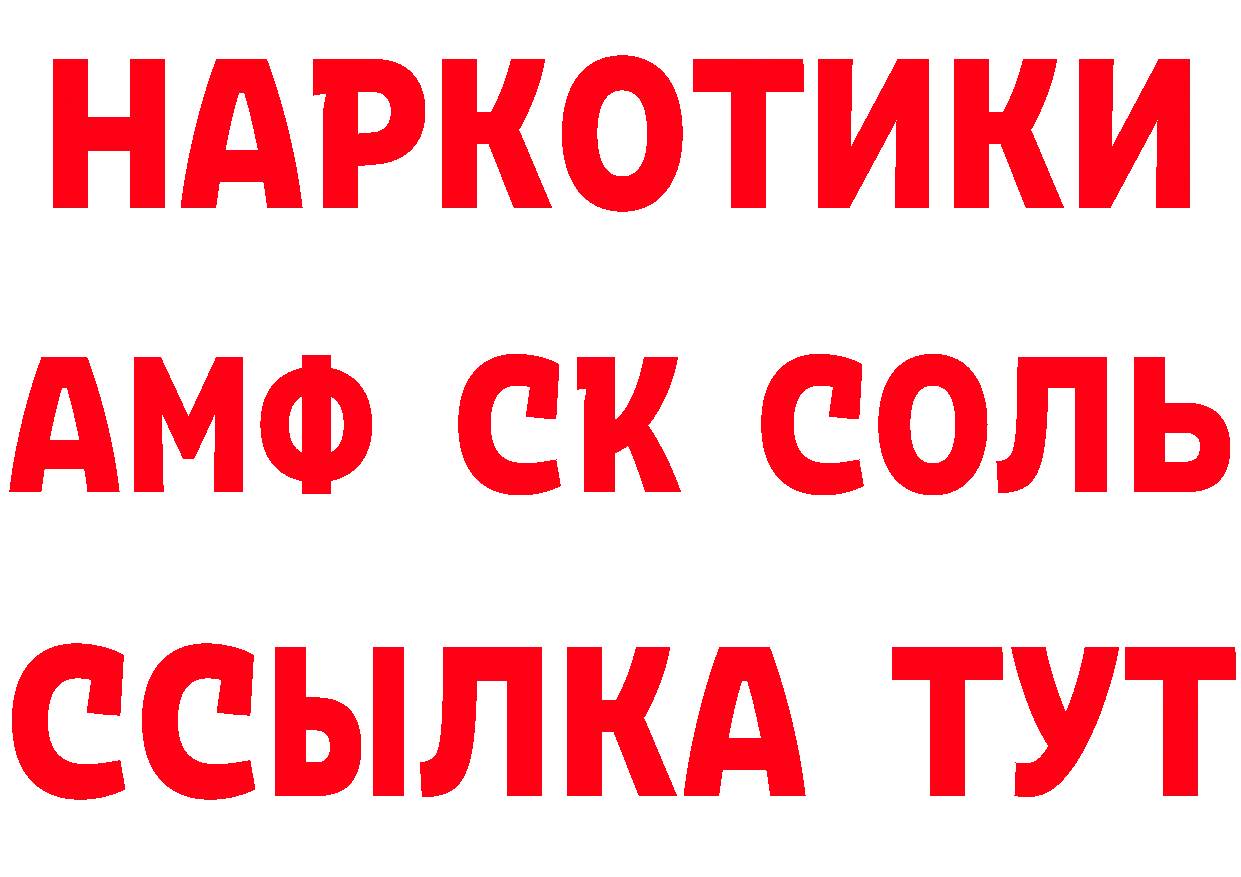 НАРКОТИКИ

АМФ СК СОЛЬ

ССЫЛКА ТУТ